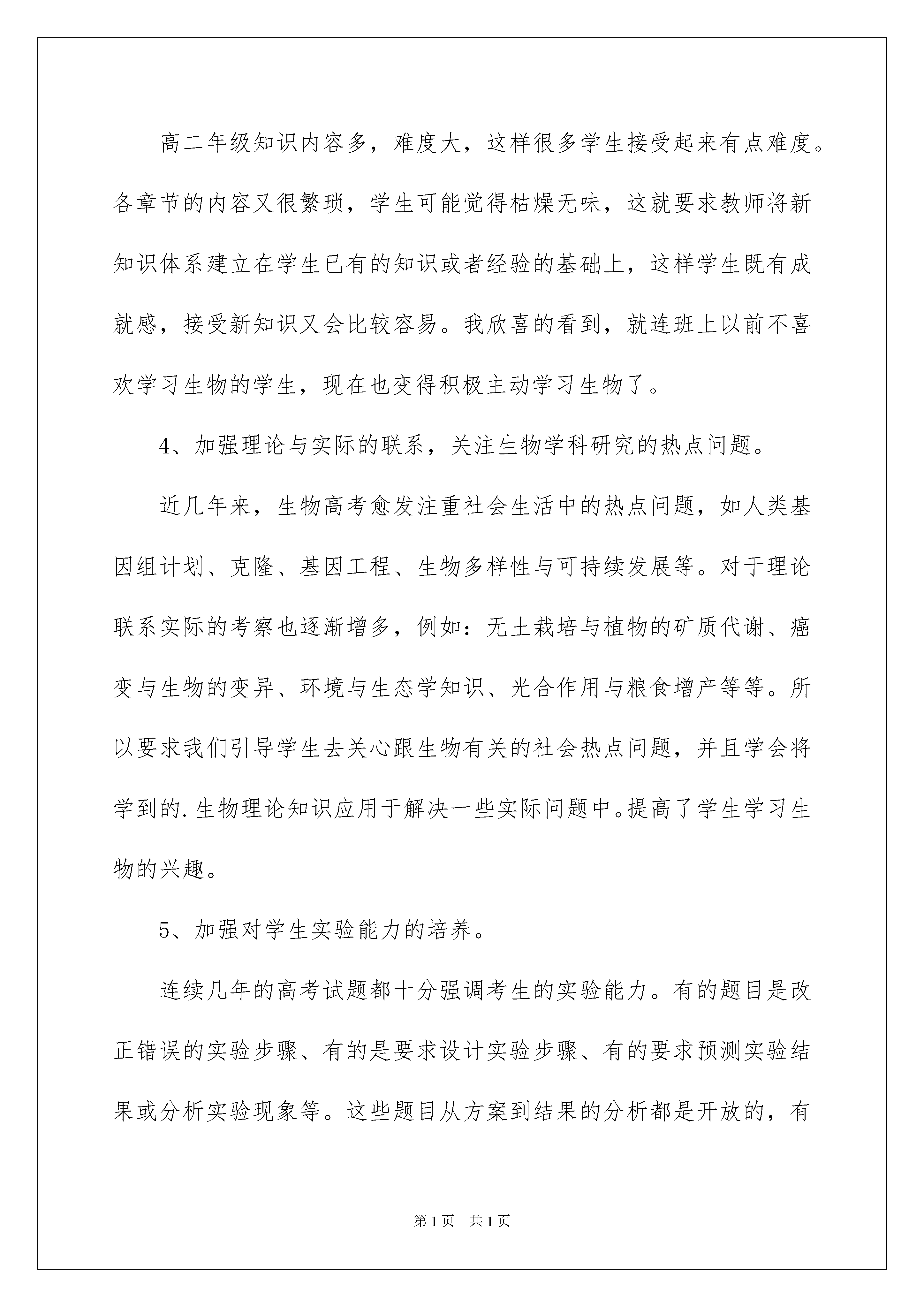 高二年级知识内容多，难度大，这样很多学生接受起来有点难度。各章节的内容又很繁琐，学生可能觉得枯燥无味，这就要求教师将新知识体系建立在学生已有的知识或者经验的基础上，这样学生既有成就感，接受新知识又会比较容易。我欣喜的看到，就连班上以前不喜欢学习生物的学生，现在也变得积极主动学习生物了。

4、加强理论与实际的联系，关注生物学科研究的热点问题。

近几年来，生物高考愈发注重社会生活中的热点问题，如人类基因组计划、克隆、基因工程、生物多样性与可持续发展等。对于理论联系实际的考察也逐渐增多，例如：无土栽培与植物的矿质代谢、癌变与生物的变异、环境与生态学知识、光合作用与粮食增产等等。所以要求我们引导学生去关心跟生物有关的社会热点问题，并且学会将学到的.生物理论知识应用于解决一些实际问题中。提高了学生学习生物的兴趣。

5、加强对学生实验能力的培养。

连续几年的高考试题都十分强调考生的实验能力。有的题目是改正错误的实验步骤、有的是要求设计实验步骤、有的要求预测实验结果或分析实验现象等。这些题目从方案到结果的分析都是开放的，有

第1页 共1页